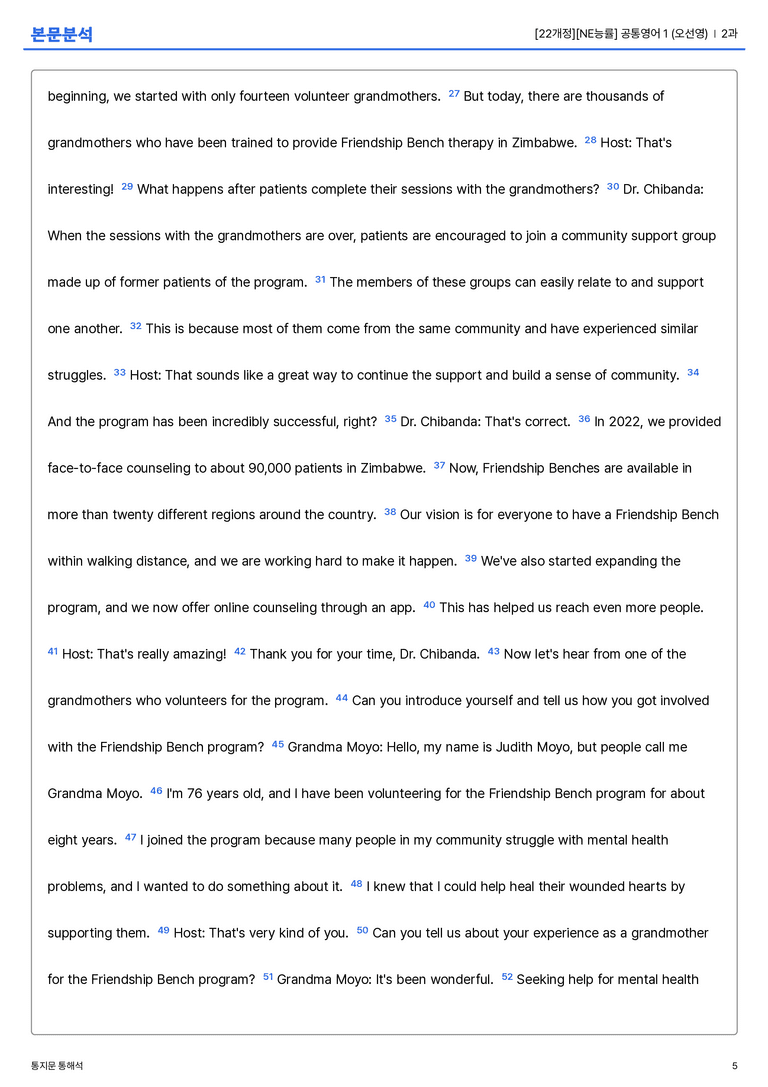 본문분석

[22개정][NE능률] 공통영어 1 (오선영) | 2과

beginning, we started with only fourteen volunteer grandmothers. $^{27}$ But today, there are thousands of grandmothers who have been trained to provide Friendship Bench therapy in Zimbabwe. $^{28}$ Host: That's interesting! $^{29}$ What happens after patients complete their sessions with the grandmothers? $^{30}$ Dr. Chibanda: When the sessions with the grandmothers are over, patients are encouraged to join a community support group made up of former patients of the program. $^{31}$ The members of these groups can easily relate to and support one another. $^{32}$ This is because most of them come from the same community and have experienced similar struggles. $^{33}$ Host: That sounds like a great way to continue the support and build a sense of community. $^{34}$ And the program has been incredibly successful, right? $^{35}$ Dr. Chibanda: That's correct. $^{36}$ In 2022, we provided face-to-face counseling to about 90,000 patients in Zimbabwe. $^{37}$ Now, Friendship Benches are available in more than twenty different regions around the country. $^{38}$ Our vision is for everyone to have a Friendship Bench within walking distance, and we are working hard to make it happen. $^{39}$ We've also started expanding the program, and we now offer online counseling through an app. $^{40}$ This has helped us reach even more people. $^{41}$ Host: That's really amazing! $^{42}$ Thank you for your time, Dr. Chibanda. $^{43}$ Now let's hear from one of the grandmothers who volunteers for the program. $^{44}$ Can you introduce yourself and tell us how you got involved with the Friendship Bench program? $^{45}$ Grandma Moyo: Hello, my name is Judith Moyo, but people call me Grandma Moyo. $^{46}$ I'm 76 years old, and I have been volunteering for the Friendship Bench program for about eight years. $^{47}$ I joined the program because many people in my community struggle with mental health problems, and I wanted to do something about it. $^{48}$ I knew that I could help heal their wounded hearts by supporting them. $^{49}$ Host: That's very kind of you. $^{50}$ Can you tell us about your experience as a grandmother for the Friendship Bench program? $^{51}$ Grandma Moyo: It's been wonderful. $^{52}$ Seeking help for mental health

통지문 통해석

5